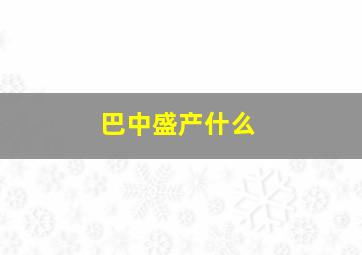 巴中盛产什么